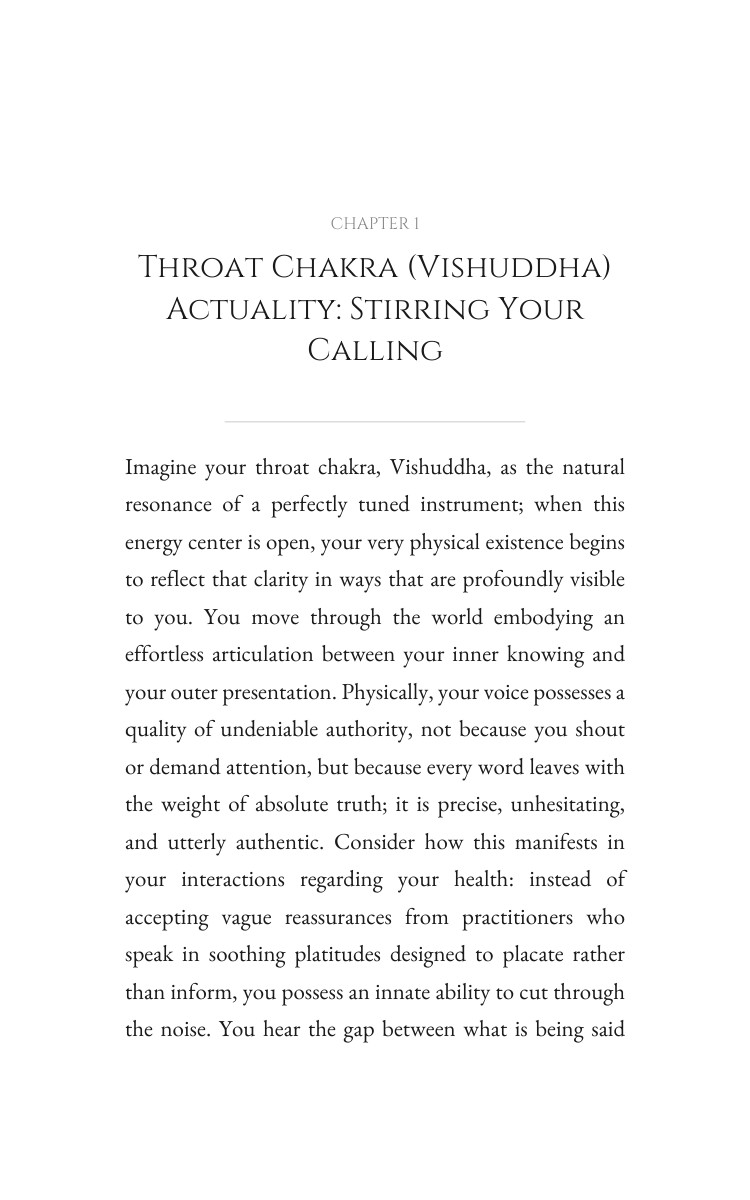 CHAPTER 1

Throat Chakra (Vishuddha) Actuality: Stirring Your Calling

Imagine your throat chakra, Vishuddha, as the natural resonance of a perfectly tuned instrument; when this energy center is open, your very physical existence begins to reflect that clarity in ways that are profoundly visible to you. You move through the world embodying an effortless articulation between your inner knowing and your outer presentation. Physically, your voice possesses a quality of undeniable authority, not because you shout or demand attention, but because every word leaves with the weight of absolute truth; it is precise, unhesitating, and utterly authentic. Consider how this manifests in your interactions regarding your health: instead of accepting vague reassurances from practitioners who speak in soothing platitudes designed to placate rather than inform, you possess an innate ability to cut through the noise. You hear the gap between what is being said